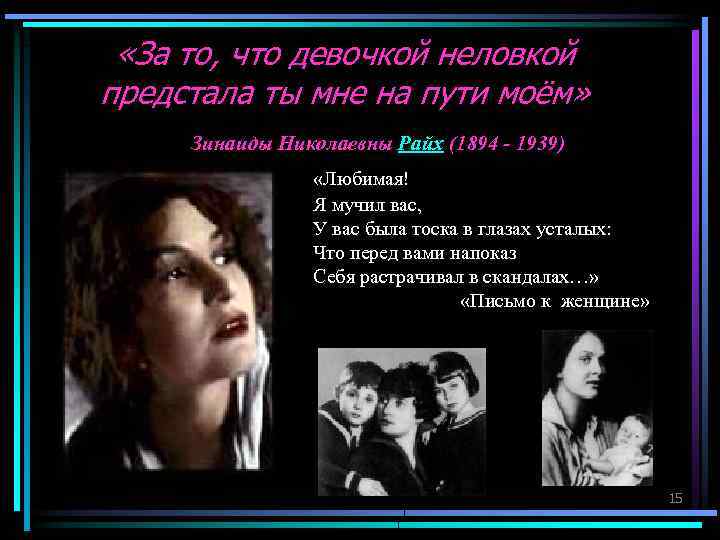 «За то, что девочкой неловкой предстала ты мне на пути моём»

Зинаиды Николаевны Райх (1894 - 1939)

«Любимая!
Я мучил вас,
У вас была тоска в глазах усталых:
Что перед вами напоказ
Себя растрачивал в скандалах…»
«Письмо к женщине»

15